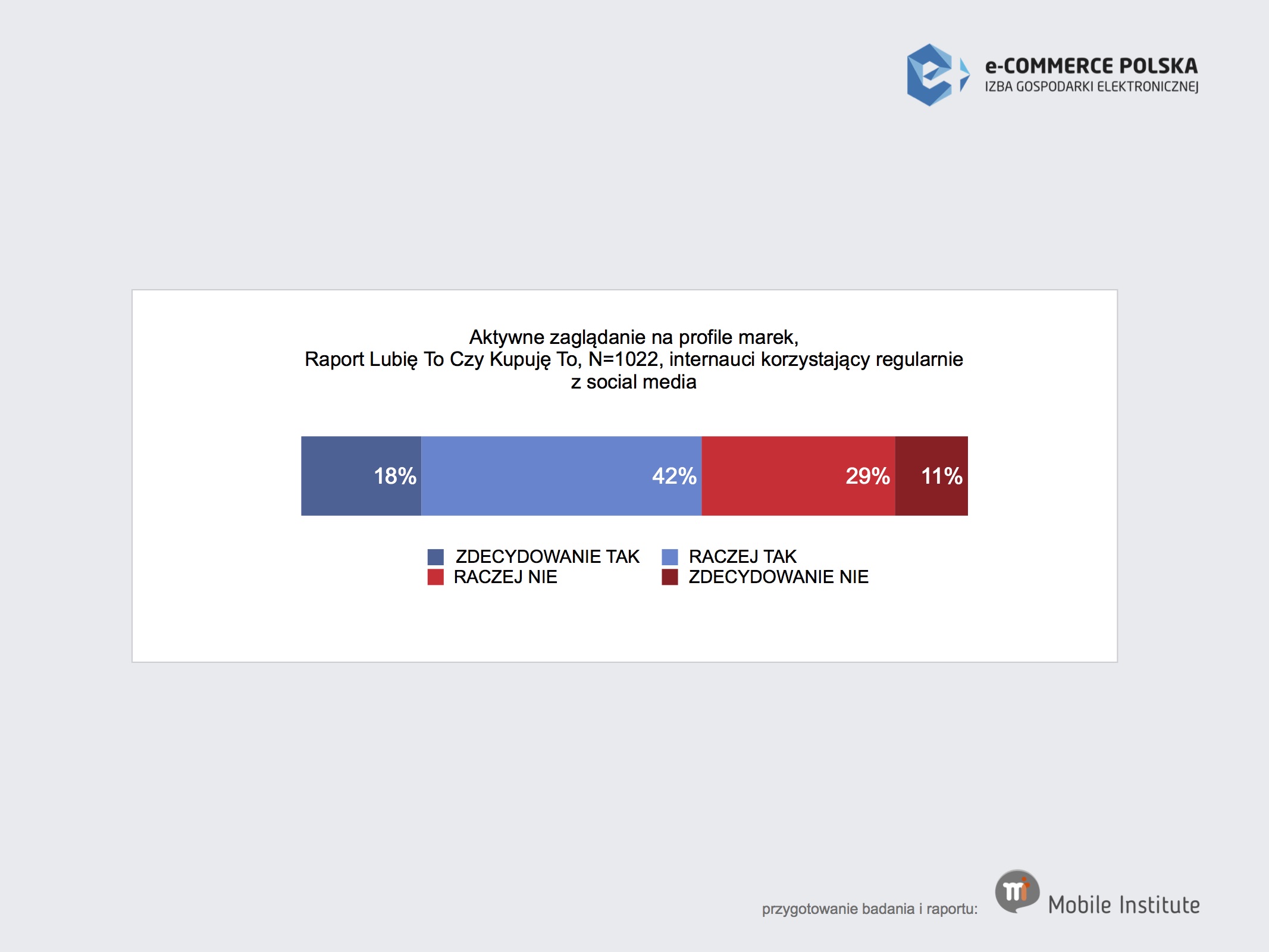 e-COMMERCE POLSKA
IZBA GOSPODARKI ELEKTRONICZNEJ

Aktywne zaglądanie na profile marek,
Raport Lubię To Czy Kupuję To, N=1022, internauci korzystający regularnie z social media

18% 42% 29% 11%

ZDECYDOWANIE TAK
RACZEJ TAK
RACZEJ NIE
ZDECYDOWANIE NIE

przygotowanie badania i raportu:
mi
Mobile Institute